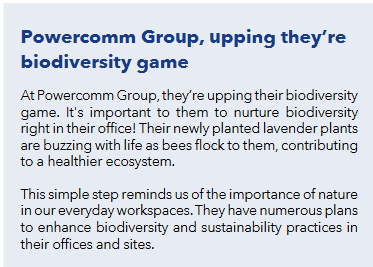 Powercomm Group, upping they're biodiversity game

At Powercomm Group, they're upping their biodiversity game. It's important to them to nurture biodiversity right in their office! Their newly planted lavender plants are buzzing with life as bees flock to them, contributing to a healthier ecosystem.

This simple step reminds us of the importance of nature in our everyday workspaces. They have numerous plans to enhance biodiversity and sustainability practices in their offices and sites.